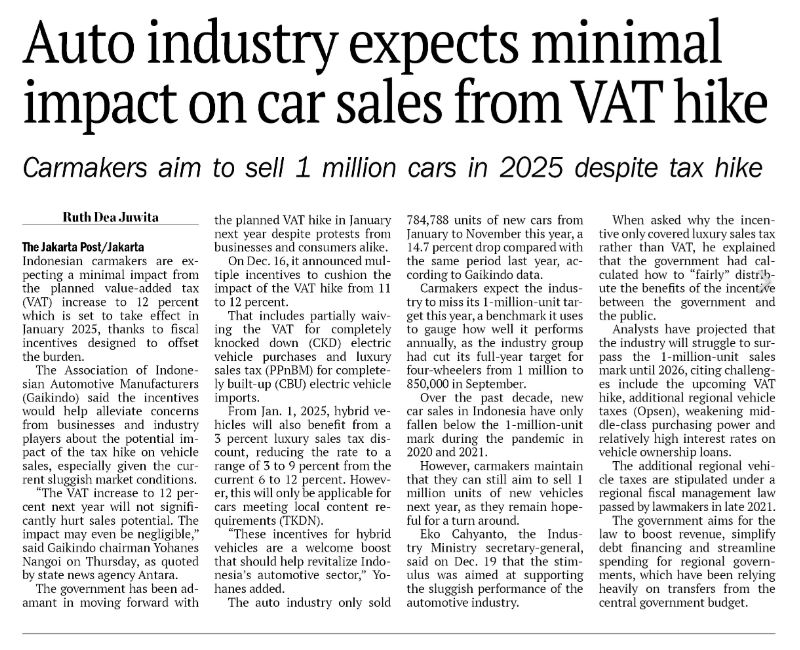 Auto industry expects minimal impact on car sales from VAT hike

Carmakers aim to sell 1 million cars in 2025 despite tax hike

Ruth Dea Juwita

The Jakarta Post/Jakarta
Indonesian carmakers are expecting a minimal impact from the planned value-added tax (VAT) increase to 12 percent which is set to take effect in January 2025, thanks to fiscal incentives designed to offset the burden.

The Association of Indonesian Automotive Manufacturers (Gaikindo) said the incentives would help alleviate concerns from businesses and industry players about the potential impact of the tax hike on vehicle sales, especially given the current sluggish market conditions.

"The VAT increase to 12 percent next year will not significantly hurt sales potential. The impact may even be negligible," said Gaikindo chairman Yohanes Nangoi on Thursday, as quoted by state news agency Antara.

The government has been adamant in moving forward with the planned VAT hike in January next year despite protests from businesses and consumers alike.

On Dec. 16, it announced multiple incentives to cushion the impact of the VAT hike from 11 to 12 percent.

That includes partially waiving the VAT for completely knocked down (CKD) electric vehicle purchases and luxury sales tax (PPnBM) for completely built-up (CBU) electric vehicle imports.

From Jan. 1, 2025, hybrid vehicles will also benefit from a 3 percent luxury sales tax discount, reducing the rate to a range of 3 to 9 percent from the current 6 to 12 percent. However, this will only be applicable for cars meeting local content requirements (TKDN).

"These incentives for hybrid vehicles are a welcome boost that should help revitalize Indonesia's automotive sector," Yohanes added.

The auto industry only sold 784,788 units of new cars from January to November this year, a 14.7 percent drop compared with the same period last year, according to Gaikindo data.

Carmakers expect the industry to miss its 1-million-unit target this year, a benchmark it uses to gauge how well it performs annually, as the industry group had cut its full-year target for four-wheelers from 1 million to 850,000 in September.

Over the past decade, new car sales in Indonesia have only fallen below the 1-million-unit mark during the pandemic in 2020 and 2021.

However, carmakers maintain that they can still aim to sell 1 million units of new vehicles next year, as they remain hopeful for a turn around.

Eko Cahyanto, the Industry Ministry secretary-general, said on Dec. 19 that the stimulus was aimed at supporting the sluggish performance of the automotive industry.

When asked why the incentive only covered luxury sales tax rather than VAT, he explained that the government had calculated how to "fairly" distribute the benefits of the incentive between the government and the public.

Analysts have projected that the industry will struggle to surpass the 1-million-unit sales mark until 2026, citing challenges include the upcoming VAT hike, additional regional vehicle taxes (Opsen), weakening middle-class purchasing power and relatively high interest rates on vehicle ownership loans.

The additional regional vehicle taxes are stipulated under a regional fiscal management law passed by lawmakers in late 2021.

The government aims for the law to boost revenue, simplify debt financing and streamline spending for regional governments, which have been relying heavily on transfers from the central government budget.